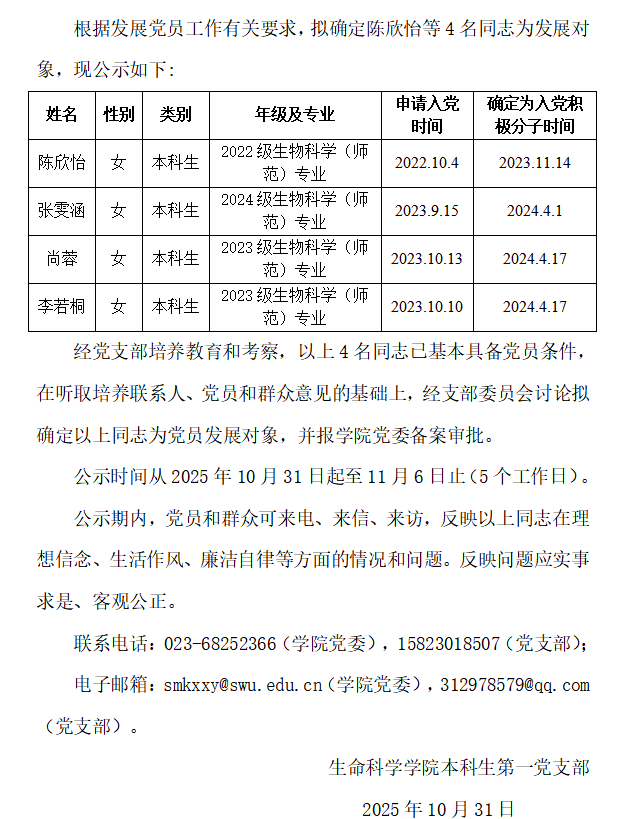 根据发展党员工作有关要求，拟确定陈欣怡等 4 名同志为发展对象，现公示如下：

| 姓名 | 性别 | 类别 | 年级及专业 | 申请入党时间 | 确定为入党积极分子时间 |
|---|---|---|---|---|---|
| 陈欣怡 | 女 | 本科生 | 2022 级生物科学（师范）专业 | 2022.10.4 | 2023.11.14 |
| 张雯涵 | 女 | 本科生 | 2024 级生物科学（师范）专业 | 2023.9.15 | 2024.4.1 |
| 尚蓉 | 女 | 本科生 | 2023 级生物科学（师范）专业 | 2023.10.13 | 2024.4.17 |
| 李若桐 | 女 | 本科生 | 2023 级生物科学（师范）专业 | 2023.10.10 | 2024.4.17 |

经党支部培养教育和考察，以上 4 名同志已基本具备党员条件，在听取培养联系人、党员和群众意见的基础上，经支部委员会讨论拟确定以上同志为党员发展对象，并报学院党委备案审批。

公示时间从 2025 年 10 月 31 日起至 11 月 6 日止（5 个工作日）。

公示期内，党员和群众可来电、来信、来访，反映以上同志在理想信念、生活作风、廉洁自律等方面的情况和问题。反映问题应实事求是、客观公正。

联系电话：023-68252366（学院党委），15823018507（党支部）；

电子邮箱：smkxxy@swu.edu.cn（学院党委），312978579@qq.com（党支部）。

生命科学学院本科生第一党支部

2025 年 10 月 31 日